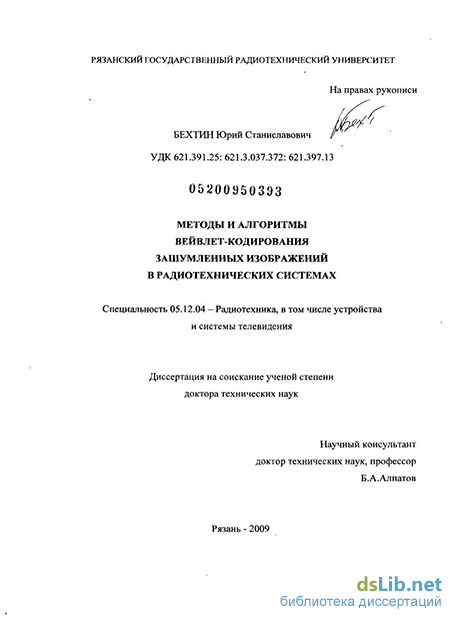 РЯЗАНСКИЙ ГОСУДАРСТВЕННЫЙ РАДИОТЕХНИЧЕСКИЙ УНИВЕРСИТЕТ

На правах рукописи

БЕХТИН Юрий Станиславович

УДК 621.391.25: 621.3.037.372: 621.397.13

05200950393

МЕТОДЫ И АЛГОРИТМЫ
ВЕЙВЛЕТ-КОДИРОВАНИЯ
ЗАШУМЛЕННЫХ ИЗОБРАЖЕНИЙ
В РАДИОТЕХНИЧЕСКИХ СИСТЕМАХ

Специальность 05.12.04 – Радиотехника, в том числе устройства и системы телевидения

Диссертация на соискание ученой степени
доктора технических наук

Научный консультант
доктор технических наук, профессор
Б.А.Алпатов

Рязань - 2009

dsLib.net
библиотека диссертаций